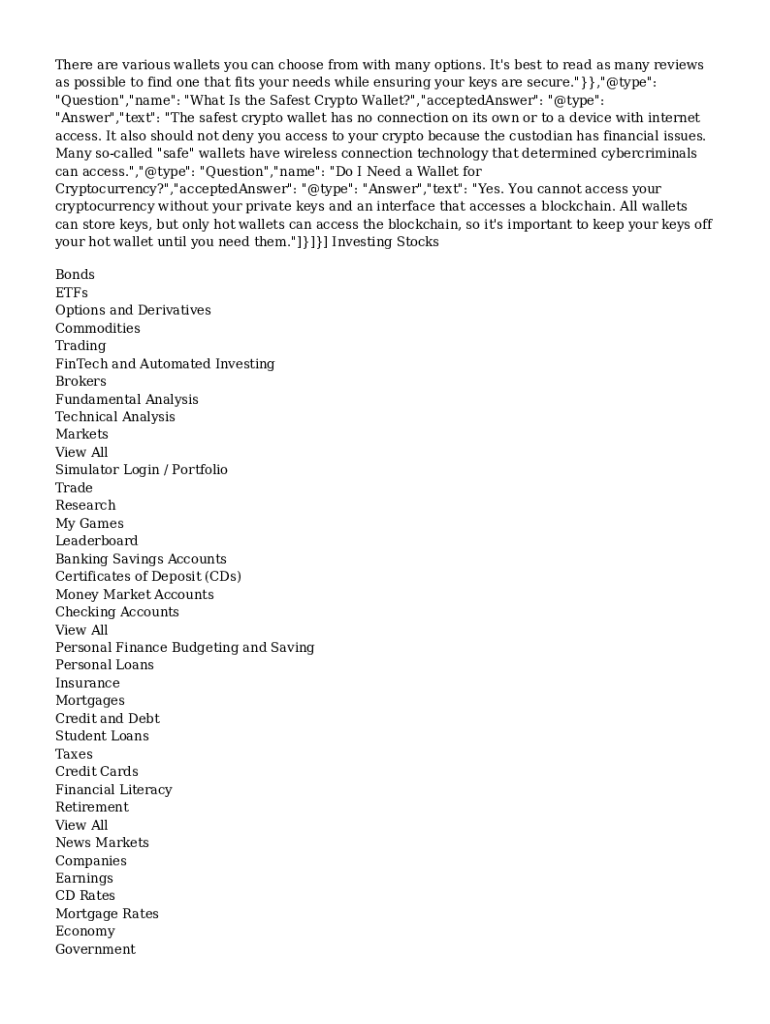 There are various wallets you can choose from with many options. It's best to read as many reviews as possible to find one that fits your needs while ensuring your keys are secure."}},"@type": "Question","name": "What Is the Safest Crypto Wallet?","acceptedAnswer": "@type": "Answer","text": "The safest crypto wallet has no connection on its own or to a device with internet access. It also should not deny you access to your crypto because the custodian has financial issues. Many so-called "safe" wallets have wireless connection technology that determined cybercriminals can access.","@type": "Question","name": "Do I Need a Wallet for Cryptocurrency?","acceptedAnswer": "@type": "Answer","text": "Yes. You cannot access your cryptocurrency without your private keys and an interface that accesses a blockchain. All wallets can store keys, but only hot wallets can access the blockchain, so it's important to keep your keys off your hot wallet until you need them."]}]}] Investing Stocks

Bonds
ETFs
Options and Derivatives
Commodities
Trading
FinTech and Automated Investing
Brokers
Fundamental Analysis
Technical Analysis
Markets
View All
Simulator Login / Portfolio
Trade
Research
My Games
Leaderboard
Banking Savings Accounts
Certificates of Deposit (CDs)
Money Market Accounts
Checking Accounts
View All
Personal Finance Budgeting and Saving
Personal Loans
Insurance
Mortgages
Credit and Debt
Student Loans
Taxes
Credit Cards
Financial Literacy
Retirement
View All
News Markets
Companies
Earnings
CD Rates
Mortgage Rates
Economy
Government